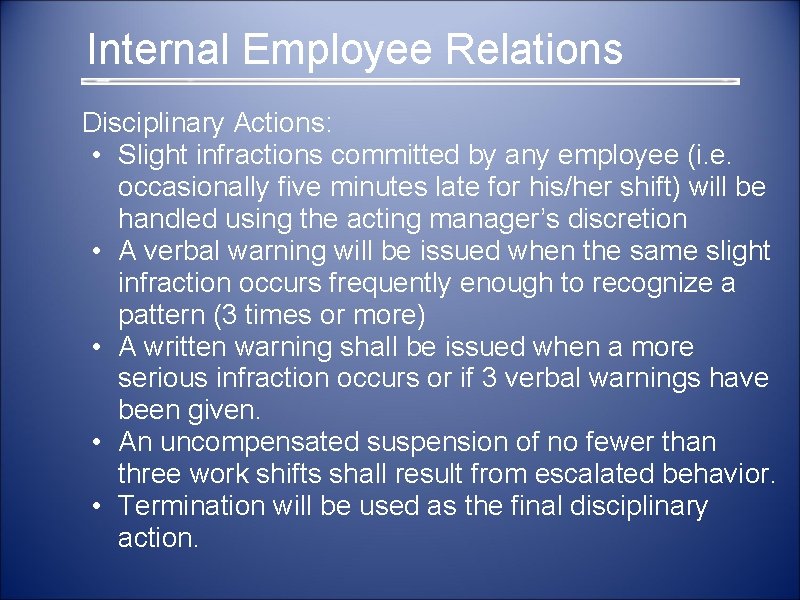 Internal Employee Relations

Disciplinary Actions:
• Slight infractions committed by any employee (i.e. occasionally five minutes late for his/her shift) will be handled using the acting manager's discretion
• A verbal warning will be issued when the same slight infraction occurs frequently enough to recognize a pattern (3 times or more)
• A written warning shall be issued when a more serious infraction occurs or if 3 verbal warnings have been given.
• An uncompensated suspension of no fewer than three work shifts shall result from escalated behavior.
• Termination will be used as the final disciplinary action.